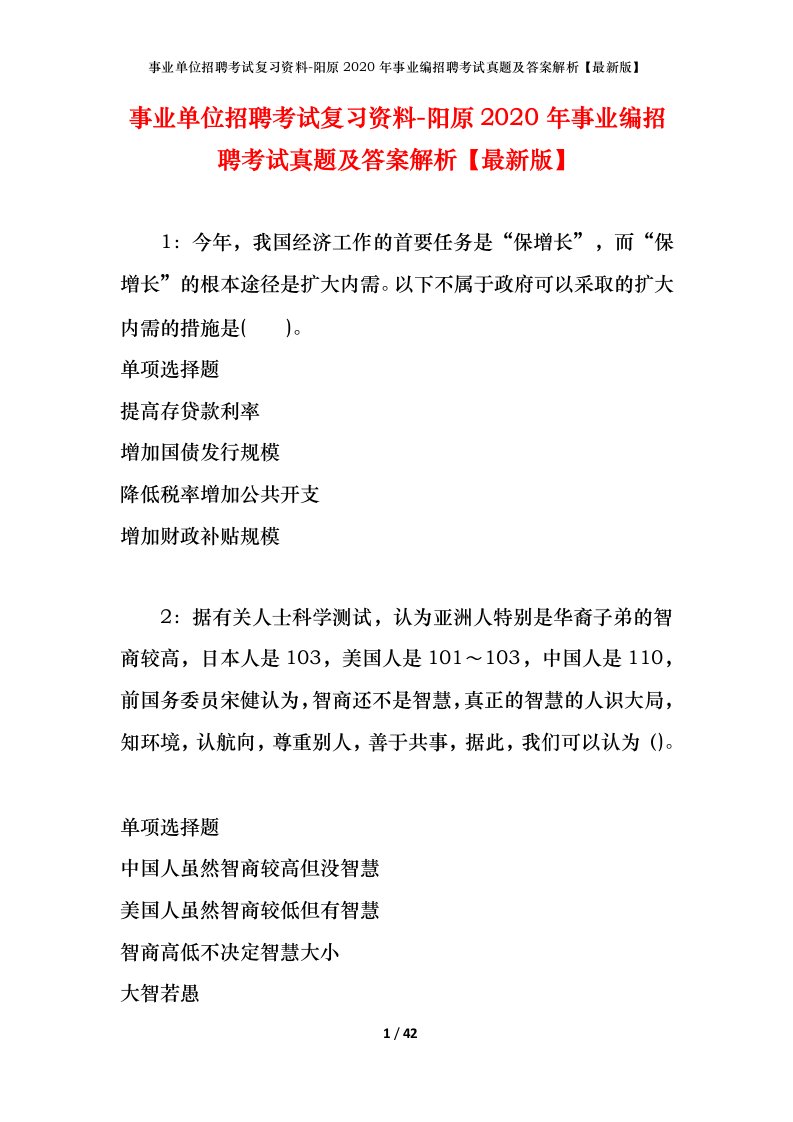 事业单位招聘考试复习资料-阳原2020年事业编招聘考试真题及答案解析【最新版】

事业单位招聘考试复习资料-阳原2020年事业编招聘考试真题及答案解析【最新版】

1：今年，我国经济工作的首要任务是“保增长”，而“保增长”的根本途径是扩大内需。以下不属于政府可以采取的扩大内需的措施是(　　)。

单项选择题

提高存贷款利率

增加国债发行规模

降低税率增加公共开支

增加财政补贴规模

2：据有关人士科学测试，认为亚洲人特别是华裔子弟的智商较高，日本人是103，美国人是101～103，中国人是110，前国务委员宋健认为，智商还不是智慧，真正的智慧的人识大局，知环境，认航向，尊重别人，善于共事，据此，我们可以认为 ()。

单项选择题

中国人虽然智商较高但没智慧

美国人虽然智商较低但有智慧

智商高低不决定智慧大小

大智若愚

1 / 42